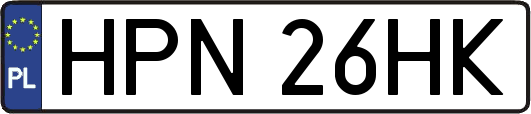 PL
HPN 26HK